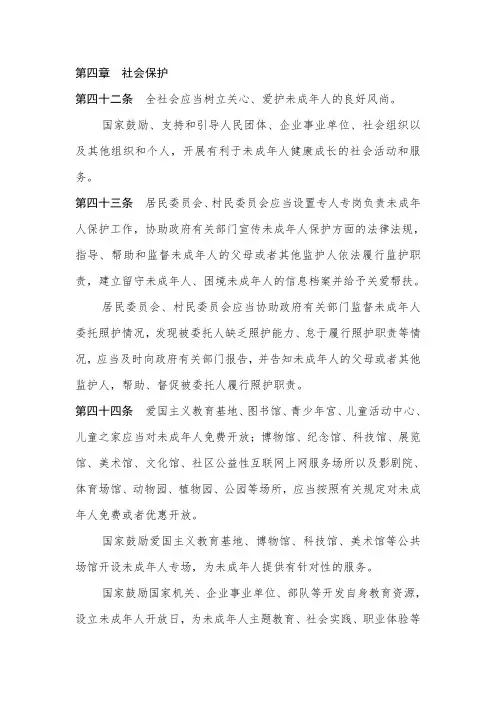 第四章　社会保护

第四十二条　全社会应当树立关心、爱护未成年人的良好风尚。

国家鼓励、支持和引导人民团体、企业事业单位、社会组织以及其他组织和个人，开展有利于未成年人健康成长的社会活动和服务。

第四十三条　居民委员会、村民委员会应当设置专人专岗负责未成年人保护工作，协助政府有关部门宣传未成年人保护方面的法律法规，指导、帮助和监督未成年人的父母或者其他监护人依法履行监护职责，建立留守未成年人、困境未成年人的信息档案并给予关爱帮扶。

居民委员会、村民委员会应当协助政府有关部门监督未成年人委托照护情况，发现被委托人缺乏照护能力、怠于履行照护职责等情况，应当及时向政府有关部门报告，并告知未成年人的父母或者其他监护人，帮助、督促被委托人履行照护职责。

第四十四条　爱国主义教育基地、图书馆、青少年宫、儿童活动中心、儿童之家应当对未成年人免费开放；博物馆、纪念馆、科技馆、展览馆、美术馆、文化馆、社区公益性互联网上网服务场所以及影剧院、体育场馆、动物园、植物园、公园等场所，应当按照有关规定对未成年人免费或者优惠开放。

国家鼓励爱国主义教育基地、博物馆、科技馆、美术馆等公共场馆开设未成年人专场，为未成年人提供有针对性的服务。

国家鼓励国家机关、企业事业单位、部队等开发自身教育资源，设立未成年人开放日，为未成年人主题教育、社会实践、职业体验等